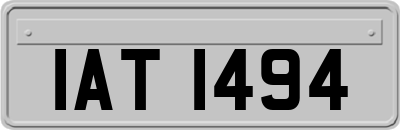 IAT 1494